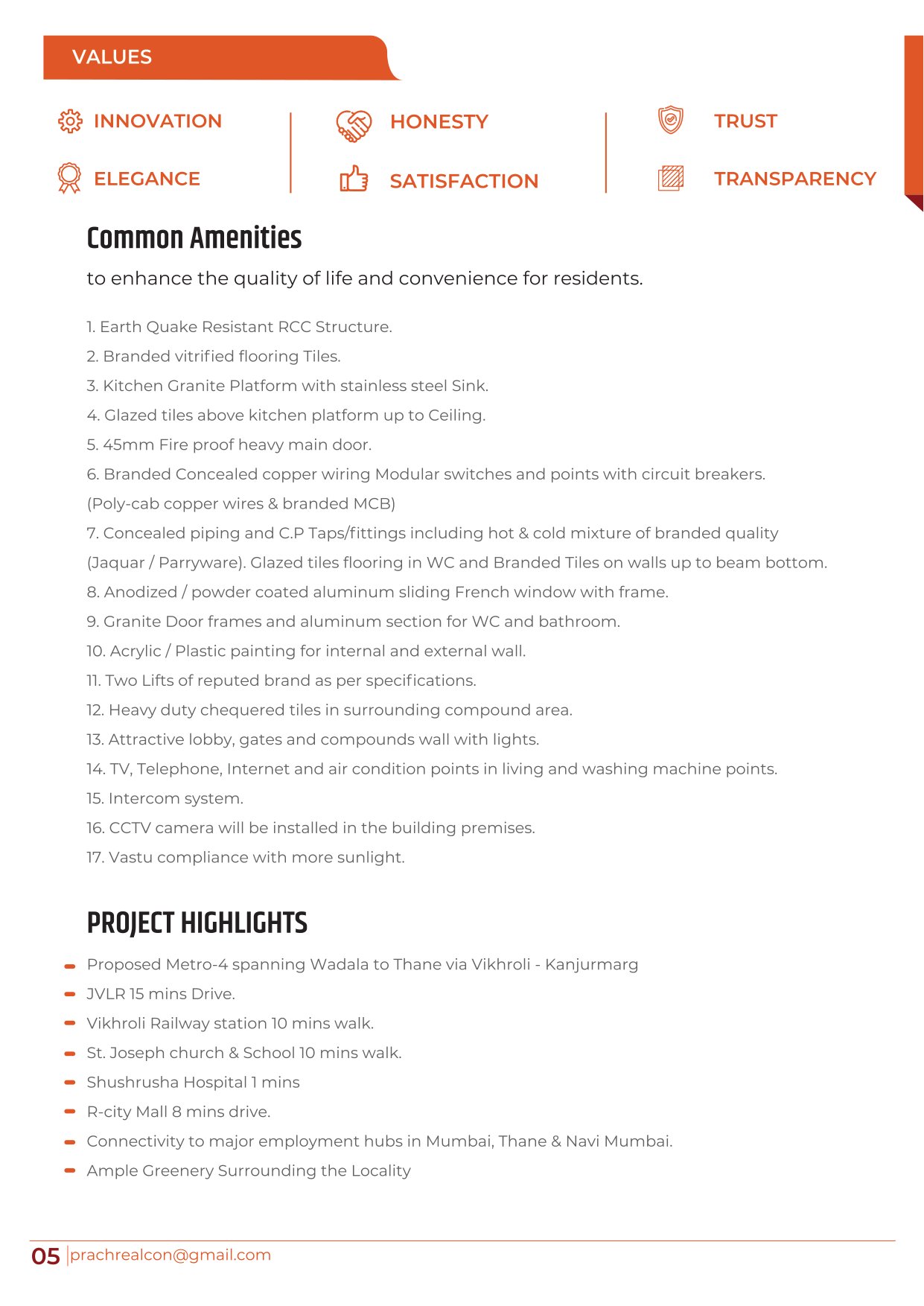 VALUES

INNOVATION

ELEGANCE

HONESTY

SATISFACTION

TRUST

TRANSPARENCY

Common Amenities

to enhance the quality of life and convenience for residents.

1. Earth Quake Resistant RCC Structure.

2. Branded vitrified flooring Tiles.

3. Kitchen Granite Platform with stainless steel Sink.

4. Glazed tiles above kitchen platform up to Ceiling.

5. 45mm Fire proof heavy main door.

6. Branded Concealed copper wiring Modular switches and points with circuit breakers. (Poly-cab copper wires & branded MCB)

7. Concealed piping and C.P Taps/fittings including hot & cold mixture of branded quality (Jaquar / Parryware). Glazed tiles flooring in WC and Branded Tiles on walls up to beam bottom.

8. Anodized / powder coated aluminum sliding French window with frame.

9. Granite Door frames and aluminum section for WC and bathroom.

10. Acrylic / Plastic painting for internal and external wall.

11. Two Lifts of reputed brand as per specifications.

12. Heavy duty chequered tiles in surrounding compound area.

13. Attractive lobby, gates and compounds wall with lights.

14. TV, Telephone, Internet and air condition points in living and washing machine points.

15. Intercom system.

16. CCTV camera will be installed in the building premises.

17. Vastu compliance with more sunlight.

PROJECT HIGHLIGHTS

- Proposed Metro-4 spanning Wadala to Thane via Vikhroli - Kanjurmarg
- JVLR 15 mins Drive.
- Vikhroli Railway station 10 mins walk.
- St. Joseph church & School 10 mins walk.
- Shushrusha Hospital 1 mins
- R-city Mall 8 mins drive.
- Connectivity to major employment hubs in Mumbai, Thane & Navi Mumbai.
- Ample Greenery Surrounding the Locality

05 prachrealcon@gmail.com